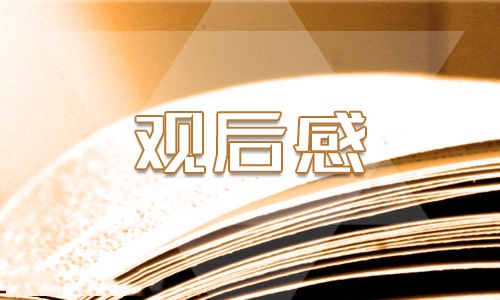 观后感